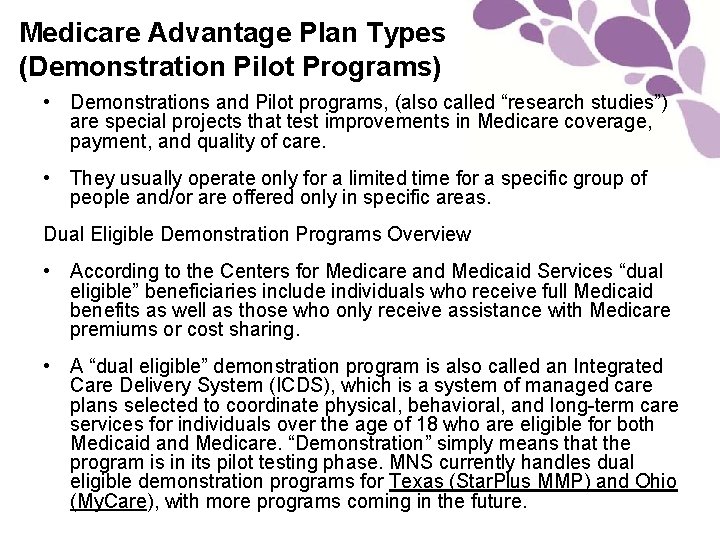 Medicare Advantage Plan Types (Demonstration Pilot Programs)

• Demonstrations and Pilot programs, (also called “research studies”) are special projects that test improvements in Medicare coverage, payment, and quality of care.

• They usually operate only for a limited time for a specific group of people and/or are offered only in specific areas.

Dual Eligible Demonstration Programs Overview

• According to the Centers for Medicare and Medicaid Services “dual eligible” beneficiaries include individuals who receive full Medicaid benefits as well as those who only receive assistance with Medicare premiums or cost sharing.

• A “dual eligible” demonstration program is also called an Integrated Care Delivery System (ICDS), which is a system of managed care plans selected to coordinate physical, behavioral, and long-term care services for individuals over the age of 18 who are eligible for both Medicaid and Medicare. “Demonstration” simply means that the program is in its pilot testing phase. MNS currently handles dual eligible demonstration programs for Texas (StarPlus MMP) and Ohio (MyCare), with more programs coming in the future.